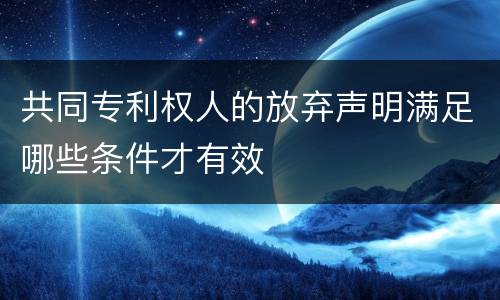 共同专利权人的放弃声明满足哪些条件才有效